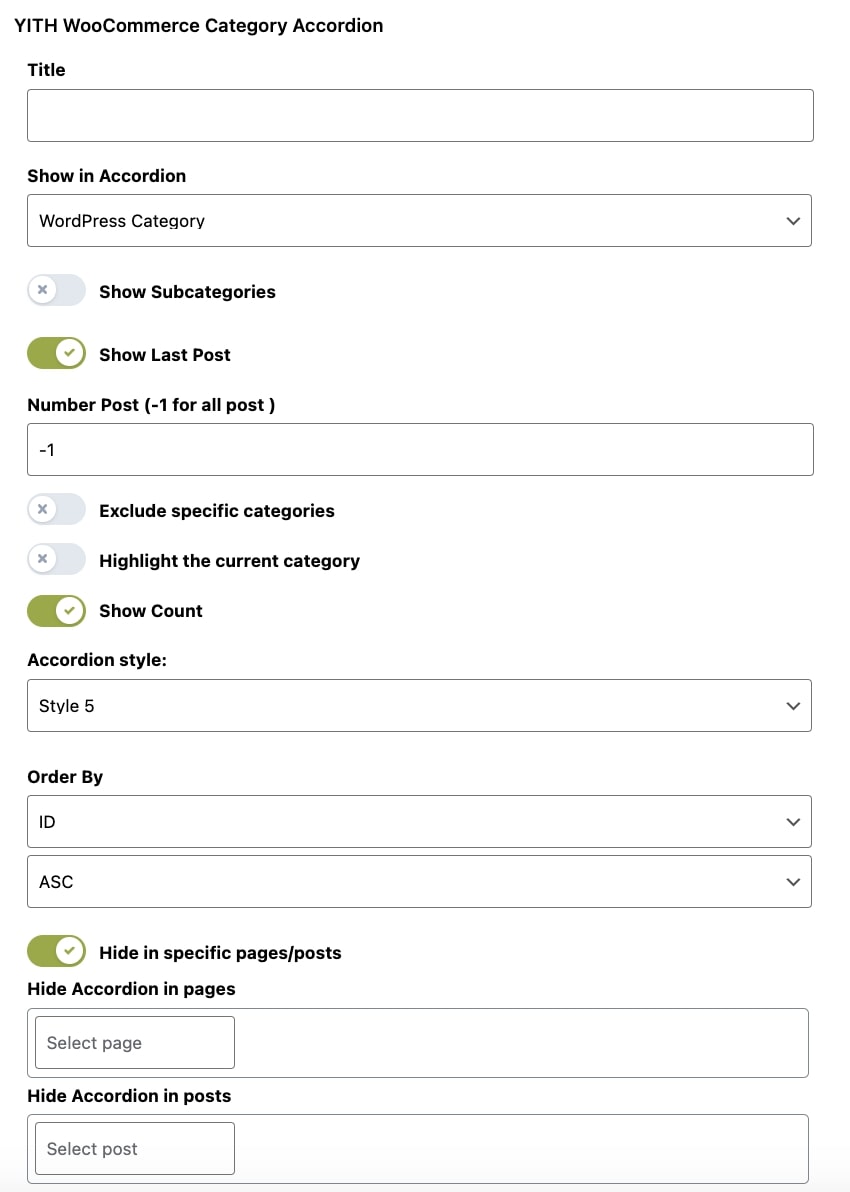 YITH WooCommerce Category Accordion

Title

Show in Accordion

WordPress Category

Show Subcategories

Show Last Post

Number Post (-1 for all post )

-1

Exclude specific categories

Highlight the current category

Show Count

Accordion style:

Style 5

Order By

ID

ASC

Hide in specific pages/posts

Hide Accordion in pages

Select page

Hide Accordion in posts

Select post